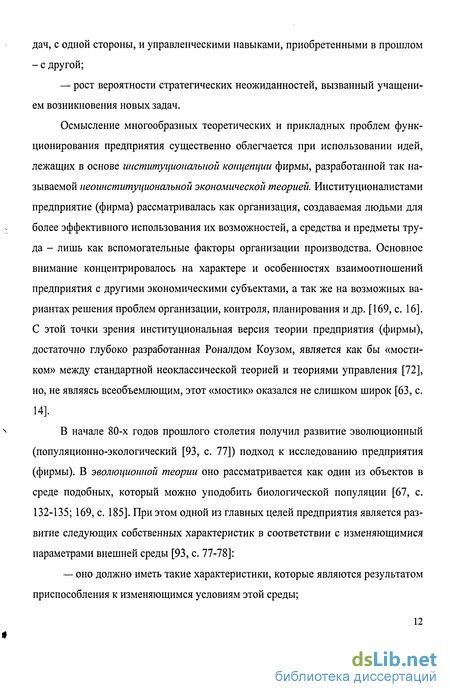 дач, с одной стороны, и управленческими навыками, приобретенными в прошлом – с другой;

— рост вероятности стратегических неожиданностей, вызванный учащением возникновения новых задач.

Осмысление многообразных теоретических и прикладных проблем функционирования предприятия существенно облегчается при использовании идей, лежащих в основе институциональной концепции фирмы, разработанной так называемой неоинституциональной экономической теорией. Институционалистами предприятие (фирма) рассматривалась как организация, создаваемая людьми для более эффективного использования их возможностей, а средства и предметы труда – лишь как вспомогательные факторы организации производства. Основное внимание концентрировалось на характере и особенностях взаимоотношений предприятия с другими экономическими субъектами, а так же на возможных вариантах решения проблем организации, контроля, планирования и др. [169, с. 16]. С этой точки зрения институциональная версия теории предприятия (фирмы), достаточно глубоко разработанная Роналдом Коузом, является как бы «мостиком» между стандартной неоклассической теорией и теориями управления [72], но, не являясь всеобъемлющим, этот «мостик» оказался не слишком широк [63, с. 14].

В начале 80-х годов прошлого столетия получил развитие эволюционный (популяционно-экологический [93, с. 77]) подход к исследованию предприятия (фирмы). В эволюционной теории оно рассматривается как один из объектов в среде подобных, который можно уподобить биологической популяции [67, с. 132-135; 169, с. 185]. При этом одной из главных целей предприятия является развитие следующих собственных характеристик в соответствии с изменяющимися параметрами внешней среды [93, с. 77-78]:

— оно должно иметь такие характеристики, которые являются результатом приспособления к изменяющимся условиям этой среды;

12

dsLib.net
библиотека диссертаций